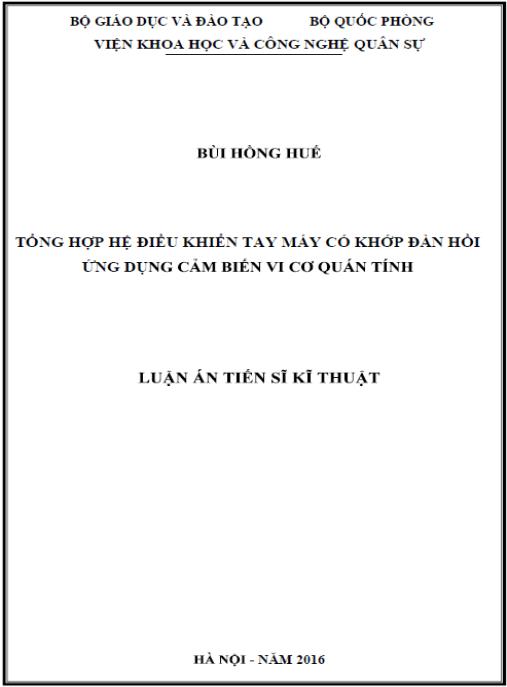 BỘ GIÁO DỤC VÀ ĐÀO TẠO BỘ QUỐC PHÒNG

VIỆN KHOA HỌC VÀ CÔNG NGHỆ QUÂN SỰ

BÙI HỒNG HUẾ

TỔNG HỢP HỆ ĐIỀU KHIỂN TAY MÁY CÓ KHỚP ĐÀN HỒI ỨNG DỤNG CẢM BIẾN VI CƠ QUÁN TÍNH

LUẬN ÁN TIẾN SĨ KĨ THUẬT

HÀ NỘI - NĂM 2016